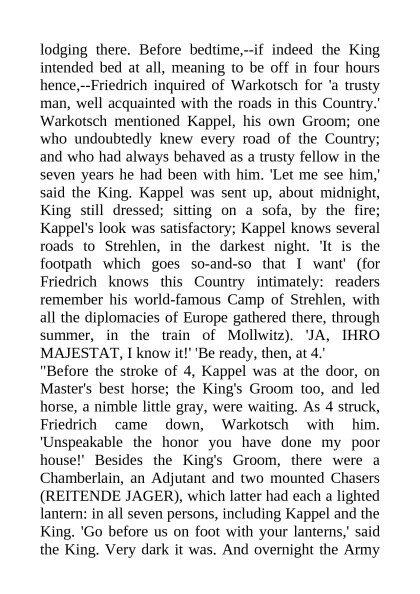 lodging there. Before bedtime,--if indeed the King intended bed at all, meaning to be off in four hours hence,--Friedrich inquired of Warkotsch for 'a trusty man, well acquainted with the roads in this Country.' Warkotsch mentioned Kappel, his own Groom; one who undoubtedly knew every road of the Country; and who had always behaved as a trusty fellow in the seven years he had been with him. 'Let me see him,' said the King. Kappel was sent up, about midnight, King still dressed; sitting on a sofa, by the fire; Kappel's look was satisfactory; Kappel knows several roads to Strehlen, in the darkest night. 'It is the footpath which goes so-and-so that I want' (for Friedrich knows this Country intimately: readers remember his world-famous Camp of Strehlen, with all the diplomacies of Europe gathered there, through summer, in the train of Mollwitz). 'JA, IHRO MAJESTAT, I know it!' 'Be ready, then, at 4.'
"Before the stroke of 4, Kappel was at the door, on Master's best horse; the King's Groom too, and led horse, a nimble little gray, were waiting. As 4 struck, Friedrich came down, Warkotsch with him. 'Unspeakable the honor you have done my poor house!' Besides the King's Groom, there were a Chamberlain, an Adjutant and two mounted Chasers (REITENDE JAGER), which latter had each a lighted lantern: in all seven persons, including Kappel and the King. 'Go before us on foot with your lanterns,' said the King. Very dark it was. And overnight the Army